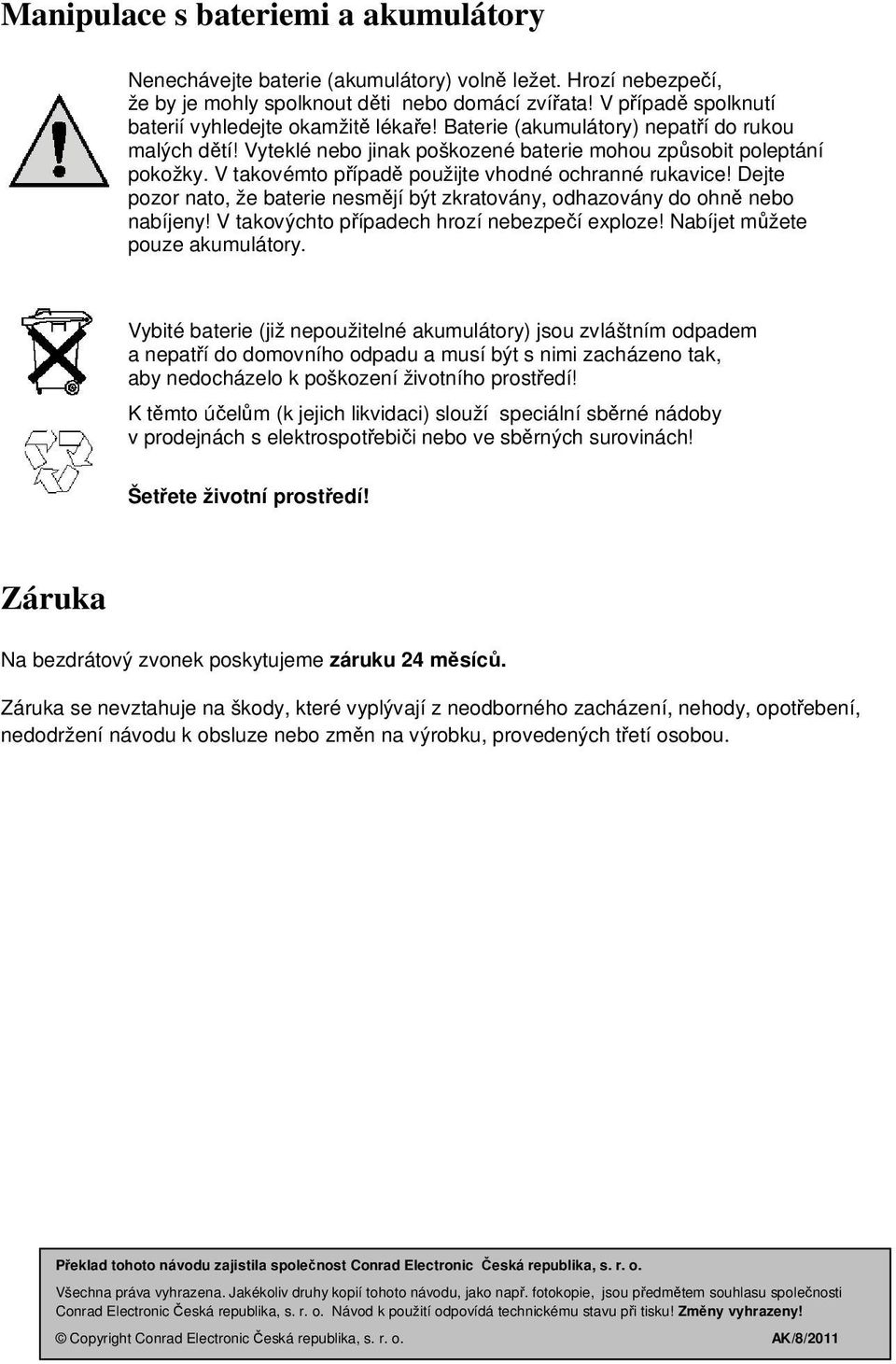 Manipulace s bateriemi a akumulátory

Nenechávejte baterie (akumulátory) volně ležet. Hrozí nebezpečí, že by je mohly spolknout děti nebo domácí zvířata! V případě spolknutí baterií vyhledejte okamžitě lékaře! Baterie (akumulátory) nepatří do rukou malých dětí! Vyteklé nebo jinak poškozené baterie mohou způsobit poleptání pokožky. V takovémto případě použijte vhodné ochranné rukavice! Dejte pozor nato, že baterie nesmějí být zkratovány, odhazovány do ohně nebo nabíjeny! V takovýchto případech hrozí nebezpečí exploze! Nabíjet můžete pouze akumulátory.

Vybité baterie (již nepoužitelné akumulátory) jsou zvláštním odpadem a nepatří do domovního odpadu a musí být s nimi zacházeno tak, aby nedocházelo k poškození životního prostředí!

K těmto účelům (k jejich likvidaci) slouží speciální sběrné nádoby v prodejnách s elektrospotřebiči nebo ve sběrných surovinách!

Šetřete životní prostředí!

Záruka

Na bezdrátový zvonek poskytujeme záruku 24 měsíců.

Záruka se nevztahuje na škody, které vyplývají z neodborného zacházení, nehody, opotřebení, nedodržení návodu k obsluze nebo změn na výrobku, provedených třetí osobou.

Překlad tohoto návodu zajistila společnost Conrad Electronic Česká republika, s. r. o.

Všechna práva vyhrazena. Jakékoliv druhy kopií tohoto návodu, jako např. fotokopie, jsou předmětem souhlasu společnosti Conrad Electronic Česká republika, s. r. o. Návod k použití odpovídá technickému stavu při tisku! Změny vyhrazeny!

© Copyright Conrad Electronic Česká republika, s. r. o.

AK/8/2011